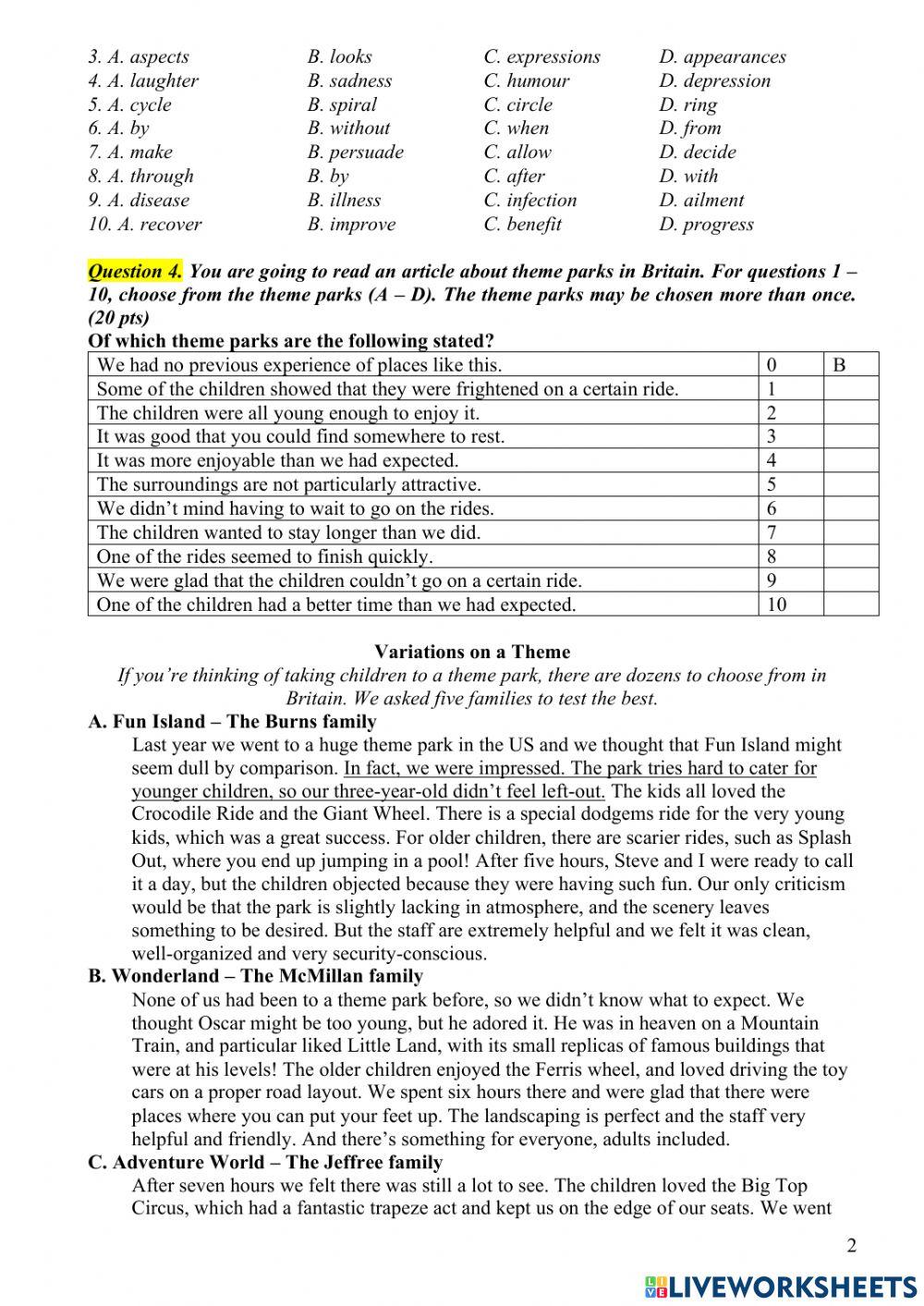 3. A. aspects B. looks C. expressions D. appearances
4. A. laughter B. sadness C. humour D. depression
5. A. cycle B. spiral C. circle D. ring
6. A. by B. without C. when D. from
7. A. make B. persuade C. allow D. decide
8. A. through B. by C. after D. with
9. A. disease B. illness C. infection D. ailment
10. A. recover B. improve C. benefit D. progress

Question 4. You are going to read an article about theme parks in Britain. For questions 1 – 10, choose from the theme parks (A – D). The theme parks may be chosen more than once. (20 pts)

Of which theme parks are the following stated?

| We had no previous experience of places like this. | 0 | B |
|---|---|---|
| Some of the children showed that they were frightened on a certain ride. | 1 | |
| The children were all young enough to enjoy it. | 2 | |
| It was good that you could find somewhere to rest. | 3 | |
| It was more enjoyable than we had expected. | 4 | |
| The surroundings are not particularly attractive. | 5 | |
| We didn't mind having to wait to go on the rides. | 6 | |
| The children wanted to stay longer than we did. | 7 | |
| One of the rides seemed to finish quickly. | 8 | |
| We were glad that the children couldn't go on a certain ride. | 9 | |
| One of the children had a better time than we had expected. | 10 | |

Variations on a Theme

If you're thinking of taking children to a theme park, there are dozens to choose from in Britain. We asked five families to test the best.

A. Fun Island – The Burns family
Last year we went to a huge theme park in the US and we thought that Fun Island might seem dull by comparison. In fact, we were impressed. The park tries hard to cater for younger children, so our three-year-old didn't feel left-out. The kids all loved the Crocodile Ride and the Giant Wheel. There is a special dodgems ride for the very young kids, which was a great success. For older children, there are scarier rides, such as Splash Out, where you end up jumping in a pool! After five hours, Steve and I were ready to call it a day, but the children objected because they were having such fun. Our only criticism would be that the park is slightly lacking in atmosphere, and the scenery leaves something to be desired. But the staff are extremely helpful and we felt it was clean, well-organized and very security-conscious.

B. Wonderland – The McMillan family
None of us had been to a theme park before, so we didn't know what to expect. We thought Oscar might be too young, but he adored it. He was in heaven on a Mountain Train, and particular liked Little Land, with its small replicas of famous buildings that were at his levels! The older children enjoyed the Ferris wheel, and loved driving the toy cars on a proper road layout. We spent six hours there and were glad that there were places where you can put your feet up. The landscaping is perfect and the staff very helpful and friendly. And there's something for everyone, adults included.

C. Adventure World – The Jeffree family
After seven hours we felt there was still a lot to see. The children loved the Big Top Circus, which had a fantastic trapeze act and kept us on the edge of our seats. We went

2

LIVEWORKSHEETS